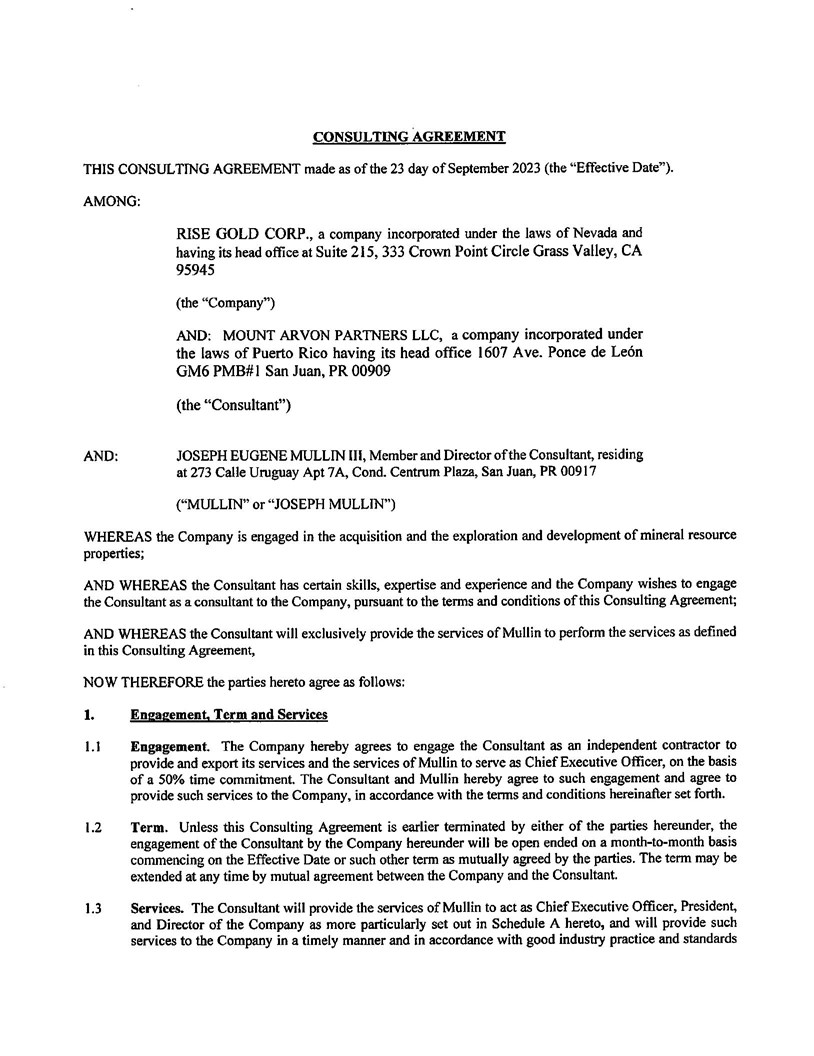 CONSULTING AGREEMENT

THIS CONSULTING AGREEMENT made as of the 23 day of September 2023 (the "Effective Date").

AMONG:

RISE GOLD CORP., a company incorporated under the laws of Nevada and having its head office at Suite 215, 333 Crown Point Circle Grass Valley, CA 95945

(the "Company")

AND: MOUNT ARVON PARTNERS LLC, a company incorporated under the laws of Puerto Rico having its head office 1607 Ave. Ponce de León GM6 PMB#1 San Juan, PR 00909

(the "Consultant")

AND: JOSEPH EUGENE MULLIN III, Member and Director of the Consultant, residing at 273 Calle Uruguay Apt 7A, Cond. Centrum Plaza, San Juan, PR 00917

("MULLIN" or "JOSEPH MULLIN")

WHEREAS the Company is engaged in the acquisition and the exploration and development of mineral resource properties;

AND WHEREAS the Consultant has certain skills, expertise and experience and the Company wishes to engage the Consultant as a consultant to the Company, pursuant to the terms and conditions of this Consulting Agreement;

AND WHEREAS the Consultant will exclusively provide the services of Mullin to perform the services as defined in this Consulting Agreement,

NOW THEREFORE the parties hereto agree as follows:

1. Engagement, Term and Services

1.1 Engagement. The Company hereby agrees to engage the Consultant as an independent contractor to provide and export its services and the services of Mullin to serve as Chief Executive Officer, on the basis of a 50% time commitment. The Consultant and Mullin hereby agree to such engagement and agree to provide such services to the Company, in accordance with the terms and conditions hereinafter set forth.

1.2 Term. Unless this Consulting Agreement is earlier terminated by either of the parties hereunder, the engagement of the Consultant by the Company hereunder will be open ended on a month-to-month basis commencing on the Effective Date or such other term as mutually agreed by the parties. The term may be extended at any time by mutual agreement between the Company and the Consultant.

1.3 Services. The Consultant will provide the services of Mullin to act as Chief Executive Officer, President, and Director of the Company as more particularly set out in Schedule A hereto, and will provide such services to the Company in a timely manner and in accordance with good industry practice and standards